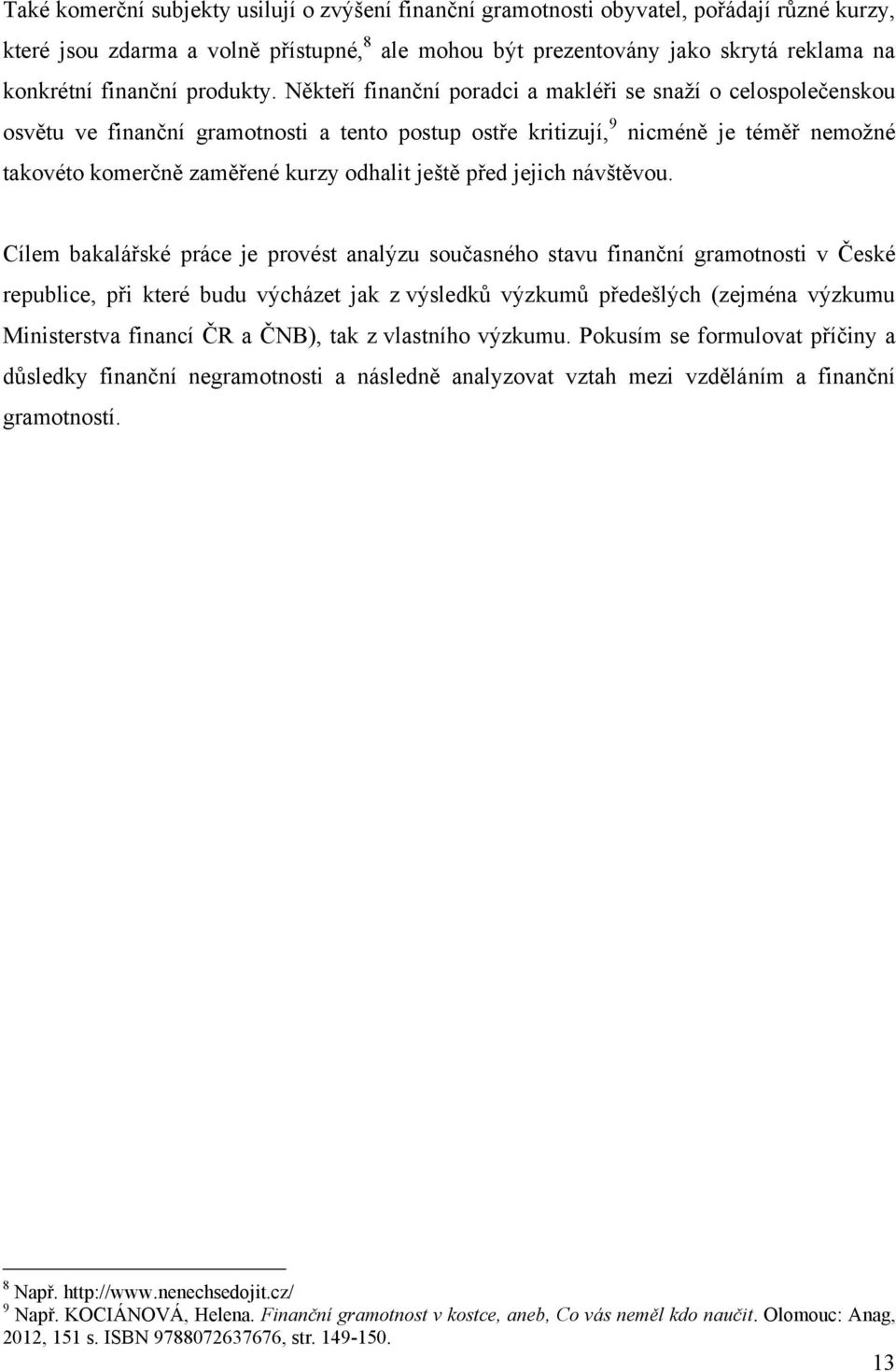 Také komerční subjekty usilují o zvýšení finanční gramotnosti obyvatel, pořádají různé kurzy, které jsou zdarma a volně přístupné,$^8$ ale mohou být prezentovány jako skrytá reklama na konkrétní finanční produkty. Někteří finanční poradci a makléři se snaží o celospolečenskou osvětu ve finanční gramotnosti a tento postup ostře kritizují,$^9$ nicméně je téměř nemožné takovéto komerčně zaměřené kurzy odhalit ještě před jejich návštěvou.

Cílem bakalářské práce je provést analýzu současného stavu finanční gramotnosti v České republice, při které budu vycházet jak z výsledků výzkumů předešlých (zejména výzkumu Ministerstva financí ČR a ČNB), tak z vlastního výzkumu. Pokusím se formulovat příčiny a důsledky finanční negramotnosti a následně analyzovat vztah mezi vzděláním a finanční gramotností.

$^8$ Např. http://www.nenechsedojit.cz/
$^9$ Např. KOCIÁNOVÁ, Helena. Finanční gramotnost v kostce, aneb, Co vás neměl kdo naučit. Olomouc: Anag, 2012, 151 s. ISBN 9788072637676, str. 149-150.

13